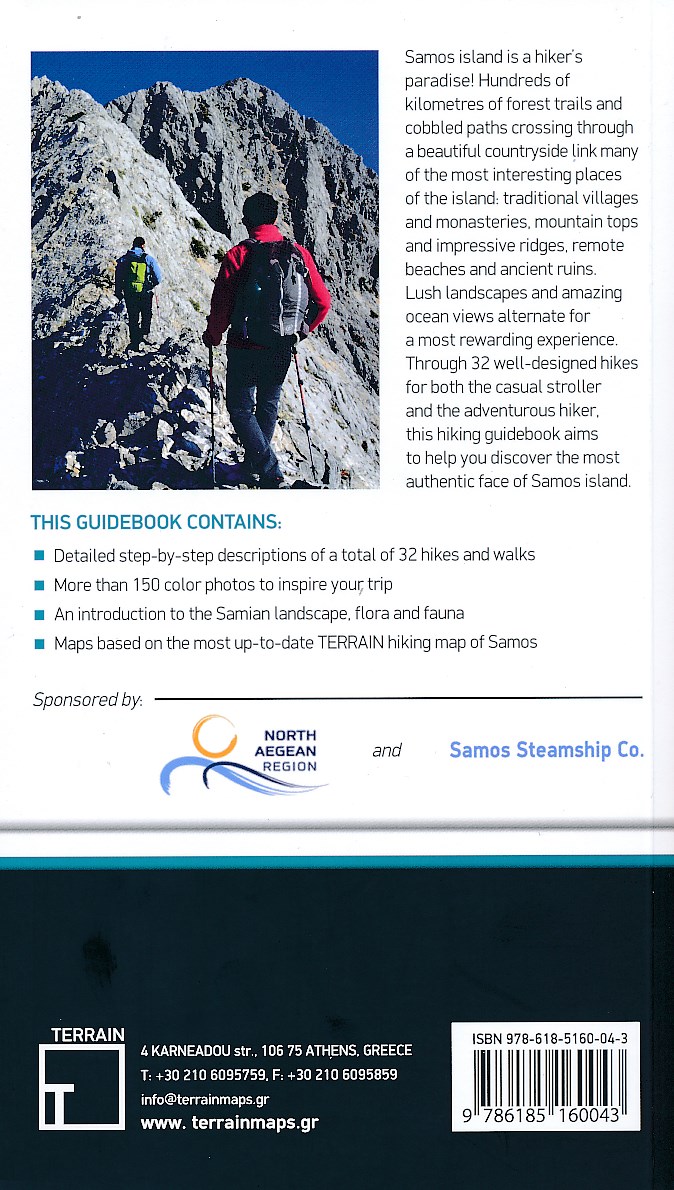 Samos island is a hiker's paradise! Hundreds of kilometres of forest trails and cobbled paths crossing through a beautiful countryside link many of the most interesting places of the island: traditional villages and monasteries, mountain tops and impressive ridges, remote beaches and ancient ruins. Lush landscapes and amazing ocean views alternate for a most rewarding experience. Through 32 well-designed hikes for both the casual stroller and the adventurous hiker, this hiking guidebook aims to help you discover the most authentic face of Samos island.

THIS GUIDEBOOK CONTAINS:

Detailed step-by-step descriptions of a total of 32 hikes and walks

More than 150 color photos to inspire your trip

An introduction to the Samian landscape, flora and fauna

Maps based on the most up-to-date TERRAIN hiking map of Samos

Sponsored by:

NORTH AEGEAN REGION

and

Samos Steamship Co.

TERRAIN

4 KARNEADOU str., 106 75 ATHENS, GREECE
T: +30 210 6095759, F: +30 210 6095859
info@terrainmaps.gr
www. terrainmaps.gr

ISBN 978-618-5160-04-3

9 786185 160043